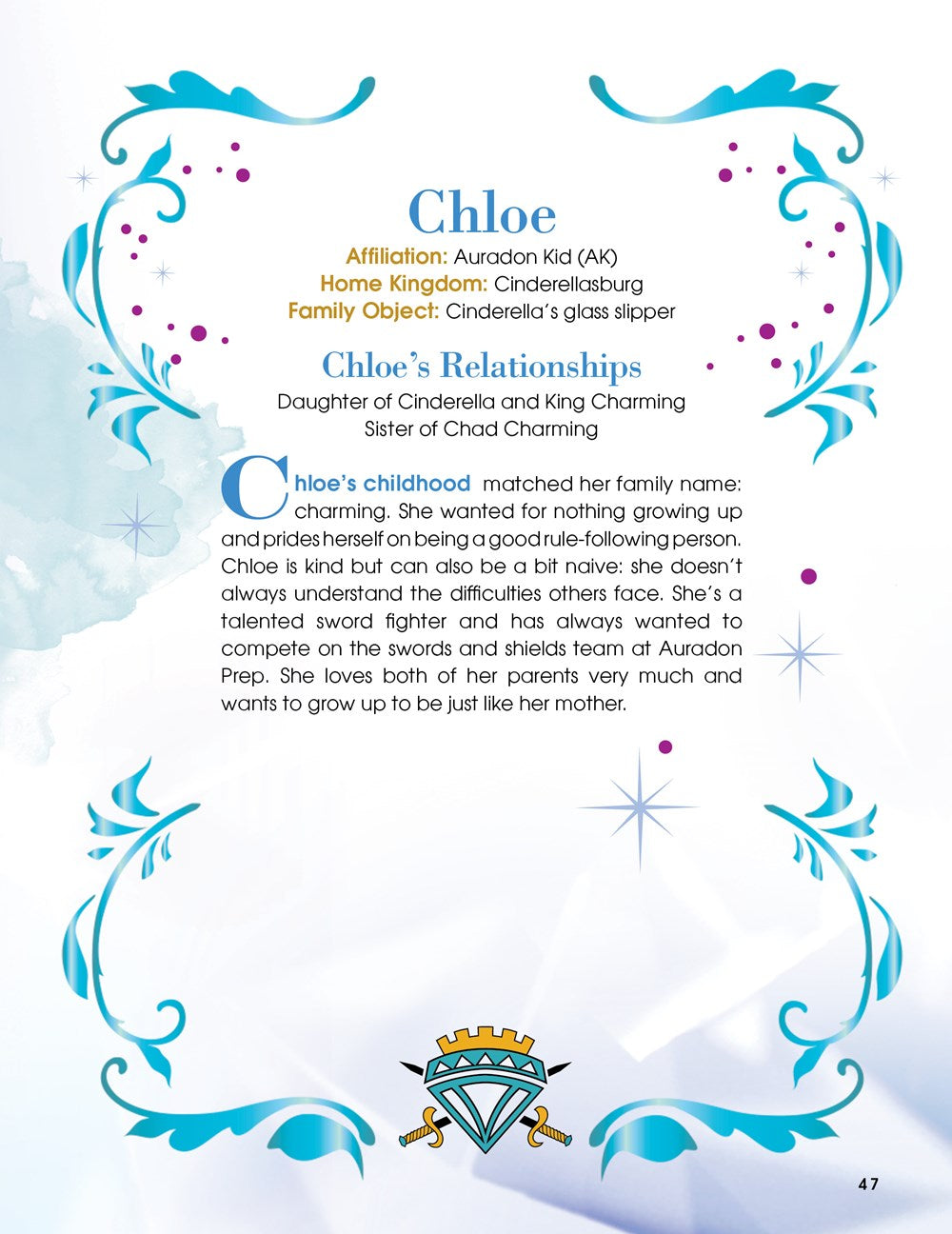 Chloe

Affiliation: Auradon Kid (AK)
Home Kingdom: Cinderellasburg
Family Object: Cinderella's glass slipper

Chloe's Relationships

Daughter of Cinderella and King Charming
Sister of Chad Charming

Chloe's childhood matched her family name: charming. She wanted for nothing growing up and prides herself on being a good rule-following person. Chloe is kind but can also be a bit naive: she doesn't always understand the difficulties others face. She's a talented sword fighter and has always wanted to compete on the swords and shields team at Auradon Prep. She loves both of her parents very much and wants to grow up to be just like her mother.

47